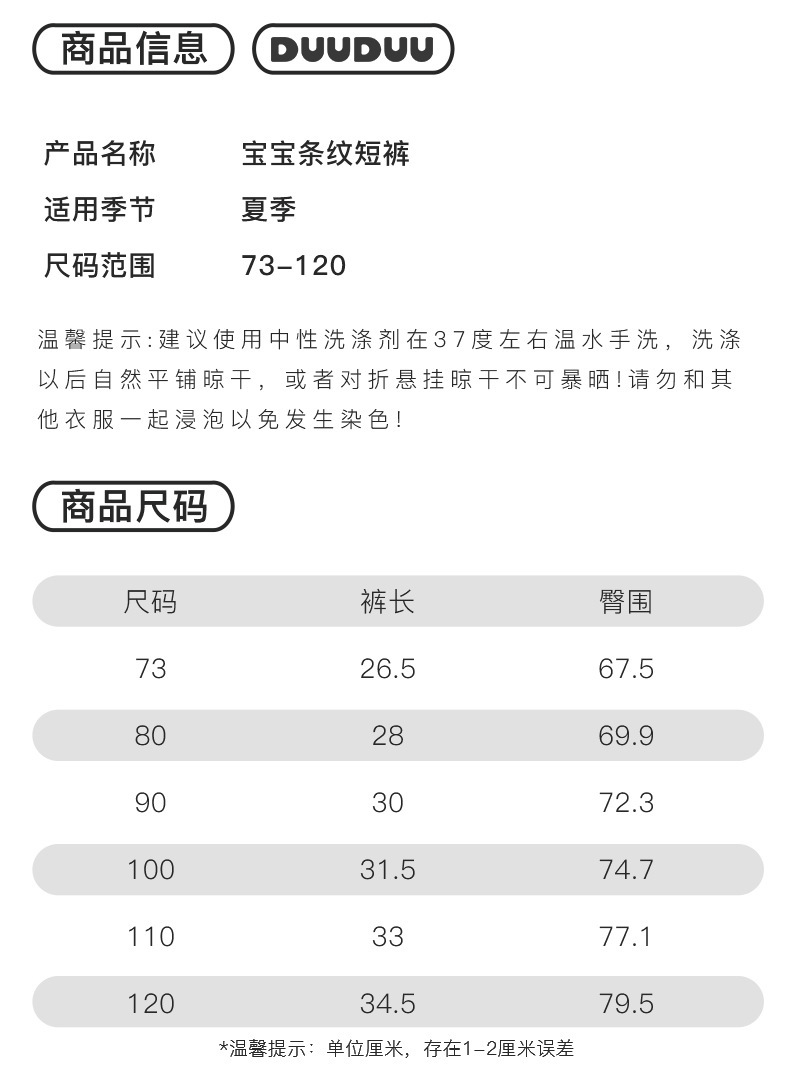 商品信息 DUUDUU

产品名称 宝宝条纹短裤

适用季节 夏季

尺码范围 73-120

温馨提示:建议使用中性洗涤剂在37度左右温水手洗，洗涤以后自然平铺晾干，或者对折悬挂晾干不可暴晒!请勿和其他衣服一起浸泡以免发生染色!

商品尺码

| 尺码 | 裤长 | 臀围 |
|---|---|---|
| 73 | 26.5 | 67.5 |
| 80 | 28 | 69.9 |
| 90 | 30 | 72.3 |
| 100 | 31.5 | 74.7 |
| 110 | 33 | 77.1 |
| 120 | 34.5 | 79.5 |

*温馨提示：单位厘米，存在1-2厘米误差